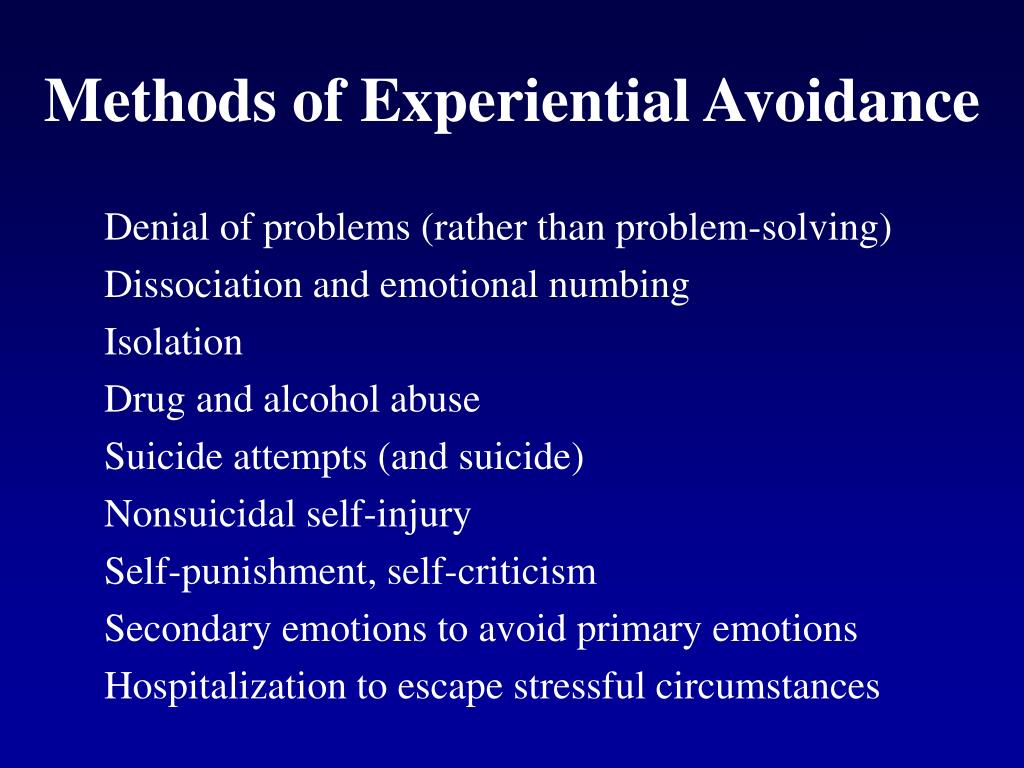 Methods of Experiential Avoidance

Denial of problems (rather than problem-solving)
Dissociation and emotional numbing
Isolation
Drug and alcohol abuse
Suicide attempts (and suicide)
Nonsuicidal self-injury
Self-punishment, self-criticism
Secondary emotions to avoid primary emotions
Hospitalization to escape stressful circumstances